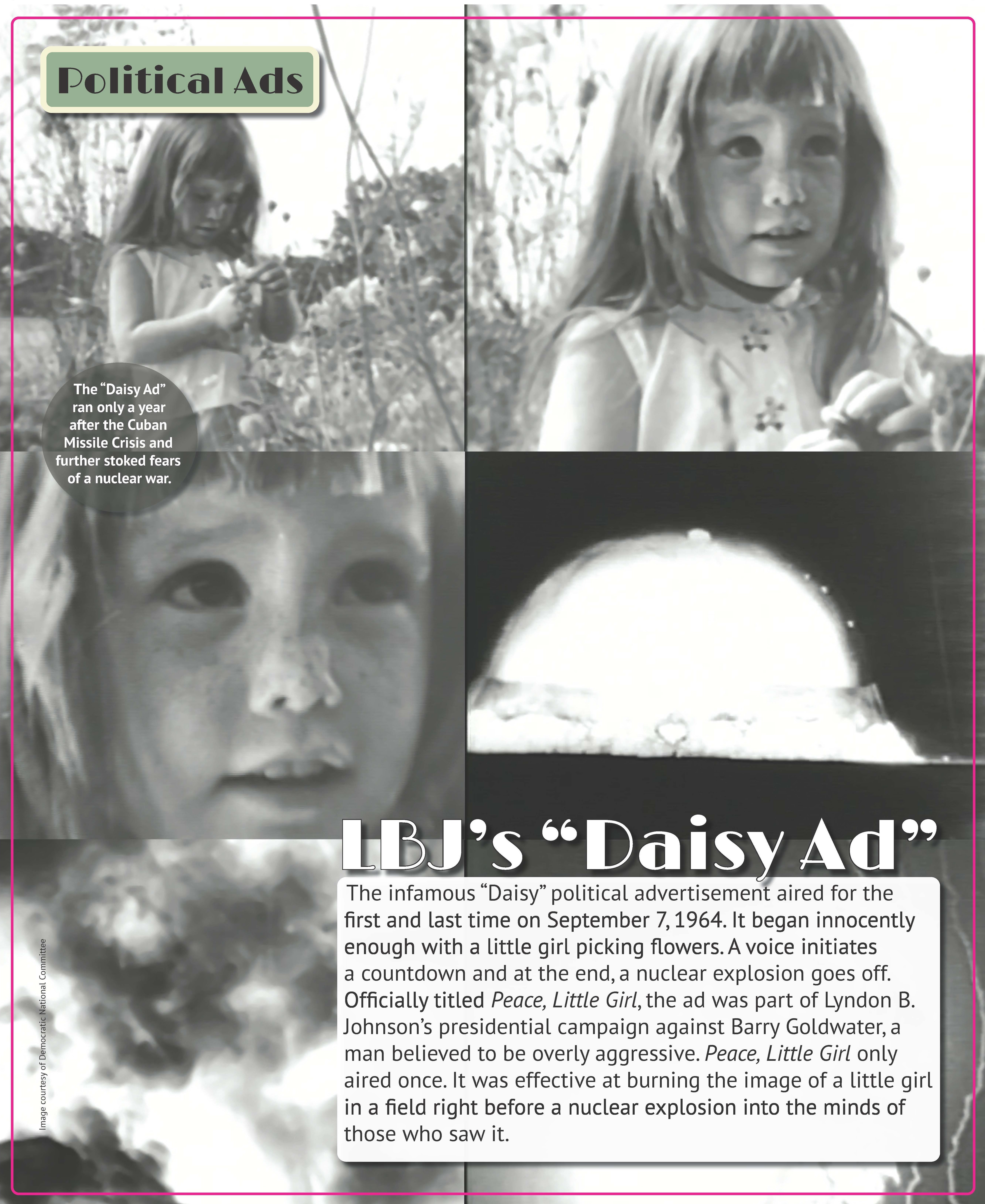 Political Ads

The "Daisy Ad" ran only a year after the Cuban Missile Crisis and further stoked fears of a nuclear war.

LBJ's "Daisy Ad"

The infamous "Daisy" political advertisement aired for the first and last time on September 7, 1964. It began innocently enough with a little girl picking flowers. A voice initiates a countdown and at the end, a nuclear explosion goes off. Officially titled Peace, Little Girl, the ad was part of Lyndon B. Johnson's presidential campaign against Barry Goldwater, a man believed to be overly aggressive. Peace, Little Girl only aired once. It was effective at burning the image of a little girl in a field right before a nuclear explosion into the minds of those who saw it.

Image courtesy of Democratic National Committee